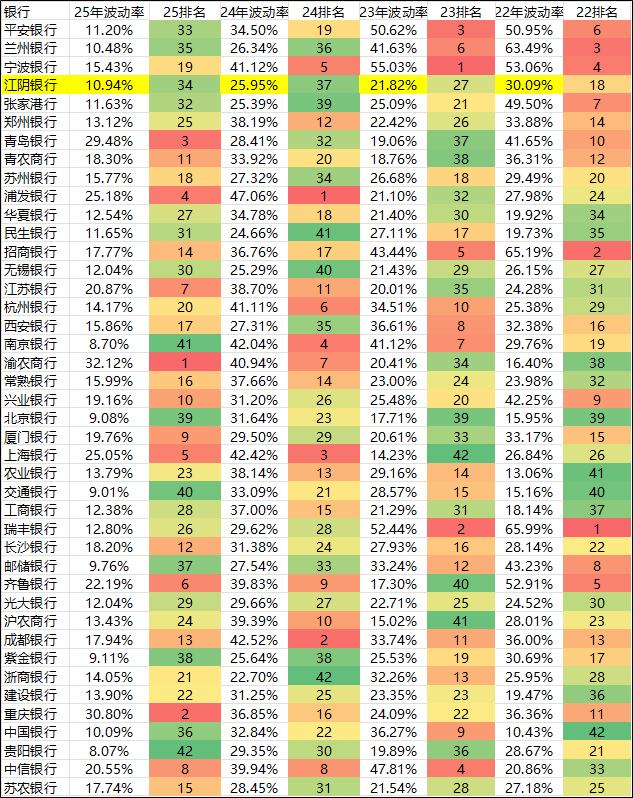 | 银行 | 25年波动率 | 25排名 | 24年波动率 | 24排名 | 23年波动率 | 23排名 | 22年波动率 | 22排名 |
|---|---|---|---|---|---|---|---|---|
| 平安银行 | 11.20% | 33 | 34.50% | 19 | 50.62% | 3 | 50.95% | 6 |
| 兰州银行 | 10.48% | 35 | 26.34% | 36 | 41.63% | 6 | 63.49% | 3 |
| 宁波银行 | 15.43% | 19 | 41.12% | 5 | 55.03% | 1 | 53.06% | 4 |
| 江阴银行 | 10.94% | 34 | 25.95% | 37 | 21.82% | 27 | 30.09% | 18 |
| 张家港行 | 11.63% | 32 | 25.39% | 39 | 25.09% | 21 | 49.50% | 7 |
| 郑州银行 | 13.12% | 25 | 38.19% | 12 | 22.42% | 26 | 33.88% | 14 |
| 青岛银行 | 29.48% | 3 | 28.41% | 32 | 19.06% | 37 | 41.65% | 10 |
| 青农商行 | 18.30% | 11 | 33.92% | 20 | 18.76% | 38 | 36.31% | 12 |
| 苏州银行 | 15.77% | 18 | 27.32% | 34 | 26.68% | 18 | 29.49% | 20 |
| 浦发银行 | 25.18% | 4 | 47.06% | 1 | 21.10% | 32 | 27.98% | 24 |
| 华夏银行 | 12.54% | 27 | 34.78% | 18 | 21.40% | 30 | 19.92% | 34 |
| 民生银行 | 11.65% | 31 | 24.66% | 41 | 27.11% | 17 | 19.73% | 35 |
| 招商银行 | 17.77% | 14 | 36.76% | 17 | 43.44% | 5 | 65.19% | 2 |
| 无锡银行 | 12.04% | 30 | 25.29% | 40 | 21.43% | 29 | 26.15% | 27 |
| 江苏银行 | 20.87% | 7 | 38.70% | 11 | 20.01% | 35 | 24.28% | 31 |
| 杭州银行 | 14.17% | 20 | 41.11% | 6 | 34.51% | 10 | 25.38% | 29 |
| 西安银行 | 15.86% | 17 | 27.31% | 35 | 36.61% | 8 | 32.38% | 16 |
| 南京银行 | 8.70% | 41 | 42.04% | 4 | 41.12% | 7 | 29.76% | 19 |
| 渝农商行 | 32.12% | 1 | 40.94% | 7 | 20.41% | 34 | 16.40% | 38 |
| 常熟银行 | 15.99% | 16 | 37.66% | 14 | 23.00% | 24 | 23.98% | 32 |
| 兴业银行 | 19.16% | 10 | 31.20% | 26 | 25.48% | 20 | 42.25% | 9 |
| 北京银行 | 9.08% | 39 | 31.64% | 23 | 17.71% | 39 | 15.95% | 39 |
| 厦门银行 | 19.76% | 9 | 29.50% | 29 | 20.61% | 33 | 33.17% | 15 |
| 上海银行 | 25.05% | 5 | 42.42% | 3 | 14.23% | 42 | 26.84% | 26 |
| 农业银行 | 13.79% | 23 | 38.14% | 13 | 29.16% | 14 | 13.06% | 41 |
| 交通银行 | 9.01% | 40 | 33.09% | 21 | 28.57% | 15 | 15.16% | 40 |
| 工商银行 | 12.38% | 28 | 37.00% | 15 | 21.29% | 31 | 18.14% | 37 |
| 瑞丰银行 | 12.80% | 26 | 29.62% | 28 | 52.44% | 2 | 65.99% | 1 |
| 长沙银行 | 18.20% | 12 | 31.38% | 24 | 27.93% | 16 | 28.14% | 22 |
| 邮储银行 | 9.76% | 37 | 27.54% | 33 | 33.24% | 12 | 43.23% | 8 |
| 齐鲁银行 | 22.19% | 6 | 39.83% | 9 | 17.30% | 40 | 52.91% | 5 |
| 光大银行 | 12.04% | 29 | 29.66% | 27 | 22.71% | 25 | 24.52% | 30 |
| 沪农商行 | 13.43% | 24 | 39.39% | 10 | 15.02% | 41 | 28.01% | 23 |
| 成都银行 | 17.94% | 13 | 42.52% | 2 | 33.74% | 11 | 36.00% | 13 |
| 紫金银行 | 9.11% | 38 | 25.64% | 38 | 25.53% | 19 | 30.69% | 17 |
| 浙商银行 | 14.05% | 21 | 22.70% | 42 | 32.26% | 13 | 25.95% | 28 |
| 建设银行 | 13.90% | 22 | 31.25% | 25 | 23.35% | 23 | 19.47% | 36 |
| 重庆银行 | 30.80% | 2 | 36.85% | 16 | 24.09% | 22 | 36.36% | 11 |
| 中国银行 | 10.09% | 36 | 32.84% | 22 | 36.27% | 9 | 10.43% | 42 |
| 贵阳银行 | 8.07% | 42 | 29.35% | 30 | 19.89% | 36 | 28.67% | 21 |
| 中信银行 | 20.55% | 8 | 39.94% | 8 | 47.81% | 4 | 20.86% | 33 |
| 苏农银行 | 17.74% | 15 | 28.45% | 31 | 21.54% | 28 | 27.18% | 25 |